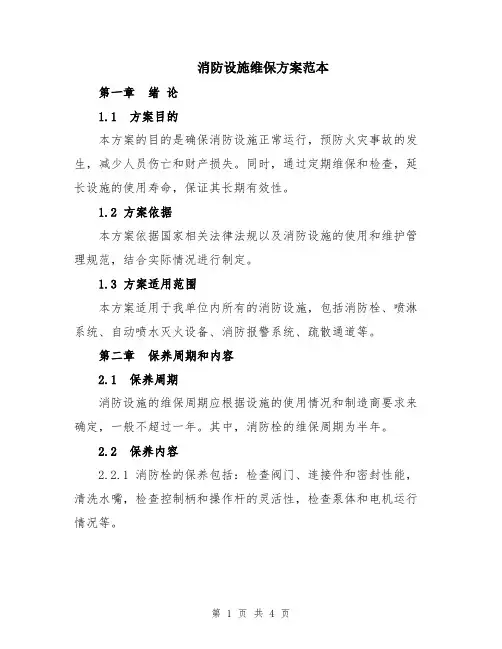 消防设施维保方案范本

第一章 绪 论

1.1 方案目的

本方案的目的是确保消防设施正常运行，预防火灾事故的发生，减少人员伤亡和财产损失。同时，通过定期维保和检查，延长设施的使用寿命，保证其长期有效性。

1.2 方案依据

本方案依据国家相关法律法规以及消防设施的使用和维护管理规范，结合实际情况进行制定。

1.3 方案适用范围

本方案适用于我单位内所有的消防设施，包括消防栓、喷淋系统、自动喷水灭火设备、消防报警系统、疏散通道等。

第二章 保养周期和内容

2.1 保养周期

消防设施的维保周期应根据设施的使用情况和制造商要求来确定，一般不超过一年。其中，消防栓的维保周期为半年。

2.2 保养内容

2.2.1 消防栓的保养包括：检查阀门、连接件和密封性能，清洗水嘴，检查控制柄和操作杆的灵活性，检查泵体和电机运行情况等。

第 1 页 共 4 页